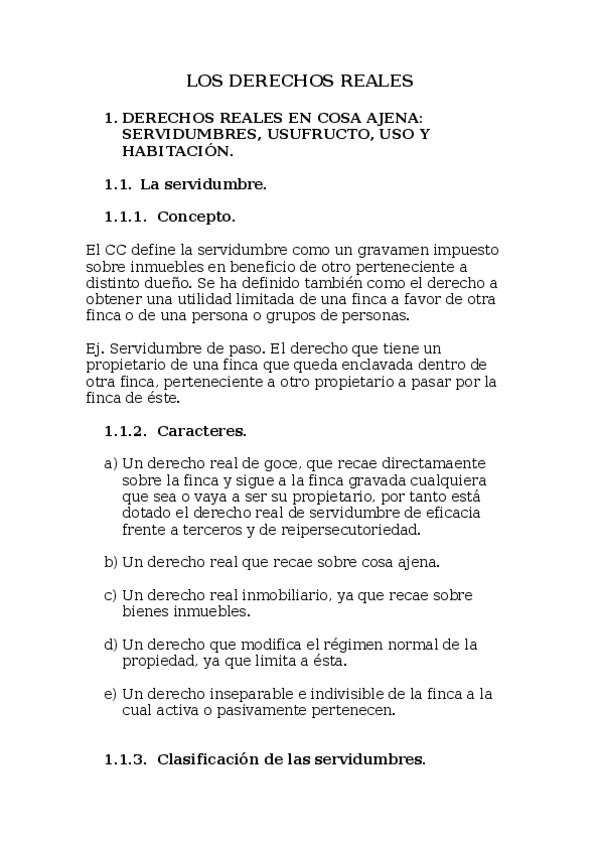 LOS DERECHOS REALES

1. DERECHOS REALES EN COSA AJENA: SERVIDUMBRES, USUFRUCTO, USO Y HABITACIÓN.

1.1. La servidumbre.

1.1.1. Concepto.

El CC define la servidumbre como un gravamen impuesto sobre inmuebles en beneficio de otro perteneciente a distinto dueño. Se ha definido también como el derecho a obtener una utilidad limitada de una finca a favor de otra finca o de una persona o grupos de personas.

Ej. Servidumbre de paso. El derecho que tiene un propietario de una finca que queda enclavada dentro de otra finca, perteneciente a otro propietario a pasar por la finca de éste.

1.1.2. Caracteres.

a) Un derecho real de goce, que recae directamaente sobre la finca y sigue a la finca gravada cualquiera que sea o vaya a ser su propietario, por tanto está dotado el derecho real de servidumbre de eficacia frente a terceros y de reipersecutoriedad.

b) Un derecho real que recae sobre cosa ajena.

c) Un derecho real inmobiliario, ya que recae sobre bienes inmuebles.

d) Un derecho que modifica el régimen normal de la propiedad, ya que limita a ésta.

e) Un derecho inseparable e indivisible de la finca a la cual activa o pasivamente pertenecen.

1.1.3. Clasificación de las servidumbres.